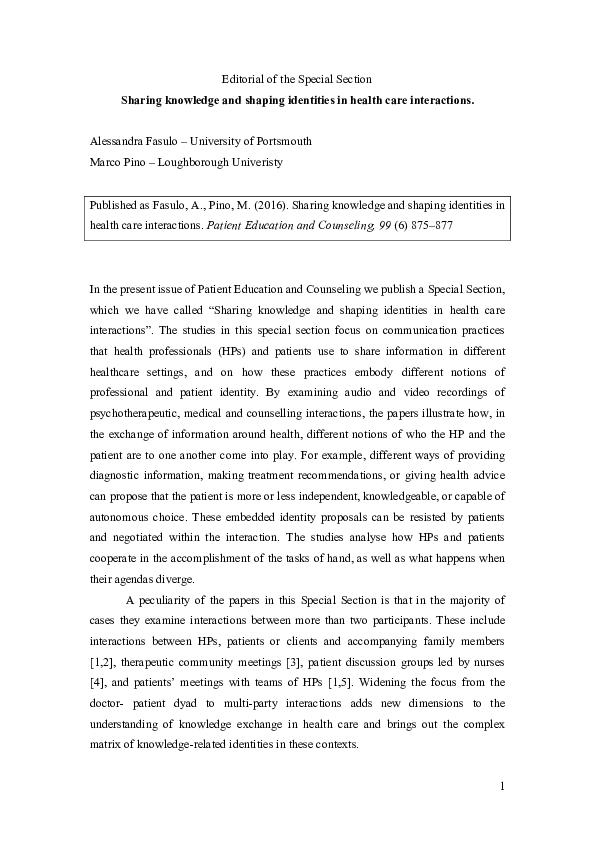 Editorial of the Special Section

Sharing knowledge and shaping identities in health care interactions.

Alessandra Fasulo – University of Portsmouth

Marco Pino – Loughborough Univeristy

Published as Fasulo, A., Pino, M. (2016). Sharing knowledge and shaping identities in health care interactions. Patient Education and Counseling, 99 (6) 875–877

In the present issue of Patient Education and Counseling we publish a Special Section, which we have called "Sharing knowledge and shaping identities in health care interactions". The studies in this special section focus on communication practices that health professionals (HPs) and patients use to share information in different healthcare settings, and on how these practices embody different notions of professional and patient identity. By examining audio and video recordings of psychotherapeutic, medical and counselling interactions, the papers illustrate how, in the exchange of information around health, different notions of who the HP and the patient are to one another come into play. For example, different ways of providing diagnostic information, making treatment recommendations, or giving health advice can propose that the patient is more or less independent, knowledgeable, or capable of autonomous choice. These embedded identity proposals can be resisted by patients and negotiated within the interaction. The studies analyse how HPs and patients cooperate in the accomplishment of the tasks of hand, as well as what happens when their agendas diverge.

A peculiarity of the papers in this Special Section is that in the majority of cases they examine interactions between more than two participants. These include interactions between HPs, patients or clients and accompanying family members [1,2], therapeutic community meetings [3], patient discussion groups led by nurses [4], and patients' meetings with teams of HPs [1,5]. Widening the focus from the doctor- patient dyad to multi-party interactions adds new dimensions to the understanding of knowledge exchange in health care and brings out the complex matrix of knowledge-related identities in these contexts.

1